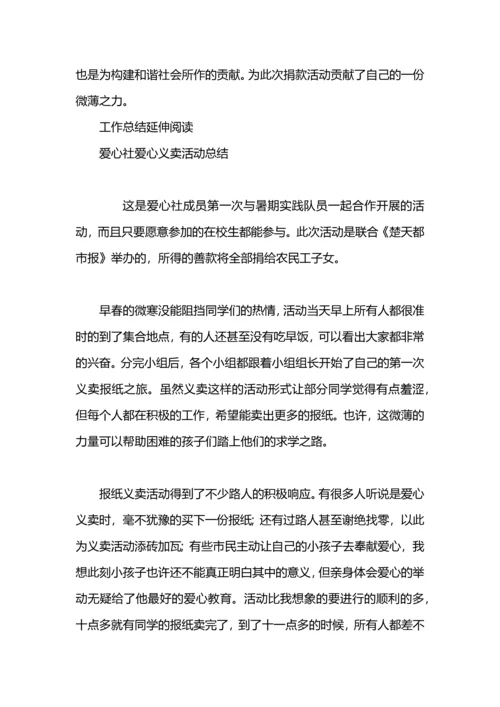 也是为构建和谐社会所作的贡献。为此次捐款活动贡献了自己的一份微薄之力。

工作总结延伸阅读

爱心社爱心义卖活动总结

这是爱心社成员第一次与暑期实践队员一起合作开展的活动，而且只要愿意参加的在校生都能参与。此次活动是联合《楚天都市报》举办的，所得的善款将全部捐给农民工子女。

早春的微寒没能阻挡同学们的热情，活动当天早上所有人都很准时的到了集合地点，有的人还甚至没有吃早饭，可以看出大家都非常的兴奋。分完小组后，各个小组都跟着小组组长开始了自己的第一次义卖报纸之旅。虽然义卖这样的活动形式让部分同学觉得有点羞涩，但每个人都在积极的工作，希望能卖出更多的报纸。也许，这微薄的力量可以帮助困难的孩子们踏上他们的求学之路。

报纸义卖活动得到了不少路人的积极响应。有很多人听说是爱心义卖时，毫不犹豫的买下一份报纸；还有过路人甚至谢绝找零，以此为义卖活动添砖加瓦；有些市民主动让自己的小孩子去奉献爱心，我想此刻小孩子也许还不能真正明白其中的意义，但亲身体会爱心的举动无疑给了他最好的爱心教育。活动比我想象的要进行的顺利的多，十点多就有同学的报纸卖完了，到了十一点多的时候，所有人都差不